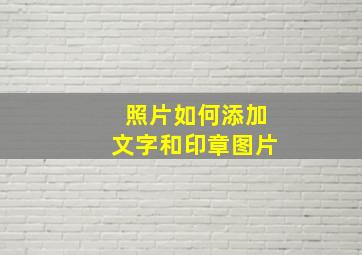 照片如何添加
文字和印章图片